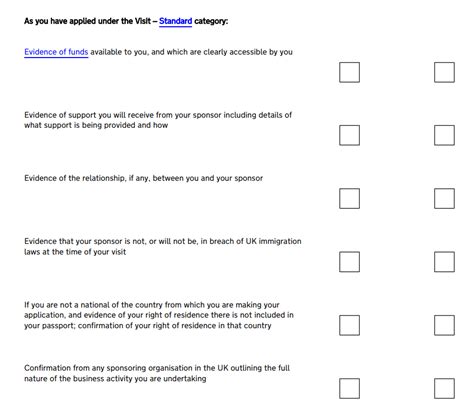 As you have applied under the Visit – Standard category:

Evidence of funds available to you, and which are clearly accessible by you

Evidence of support you will receive from your sponsor including details of what support is being provided and how

Evidence of the relationship, if any, between you and your sponsor

Evidence that your sponsor is not, or will not be, in breach of UK immigration laws at the time of your visit

If you are not a national of the country from which you are making your application, and evidence of your right of residence there is not included in your passport; confirmation of your right of residence in that country

Confirmation from any sponsoring organisation in the UK outlining the full nature of the business activity you are undertaking